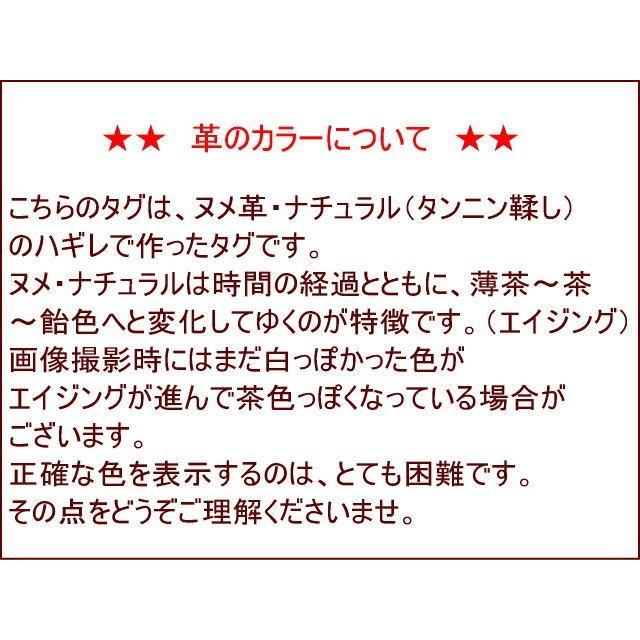 ★★　革のカラーについて　★★

こちらのタグは、ヌメ革・ナチュラル（タンニン鞣し）のハギレで作ったタグです。
ヌメ・ナチュラルは時間の経過とともに、薄茶～茶～飴色へと変化してゆくのが特徴です。（エイジング）
画像撮影時にはまだ白っぽかった色がエイジングが進んで茶色っぽくなっている場合がございます。
正確な色を表示するのは、とても困難です。
その点をどうぞご理解くださいませ。